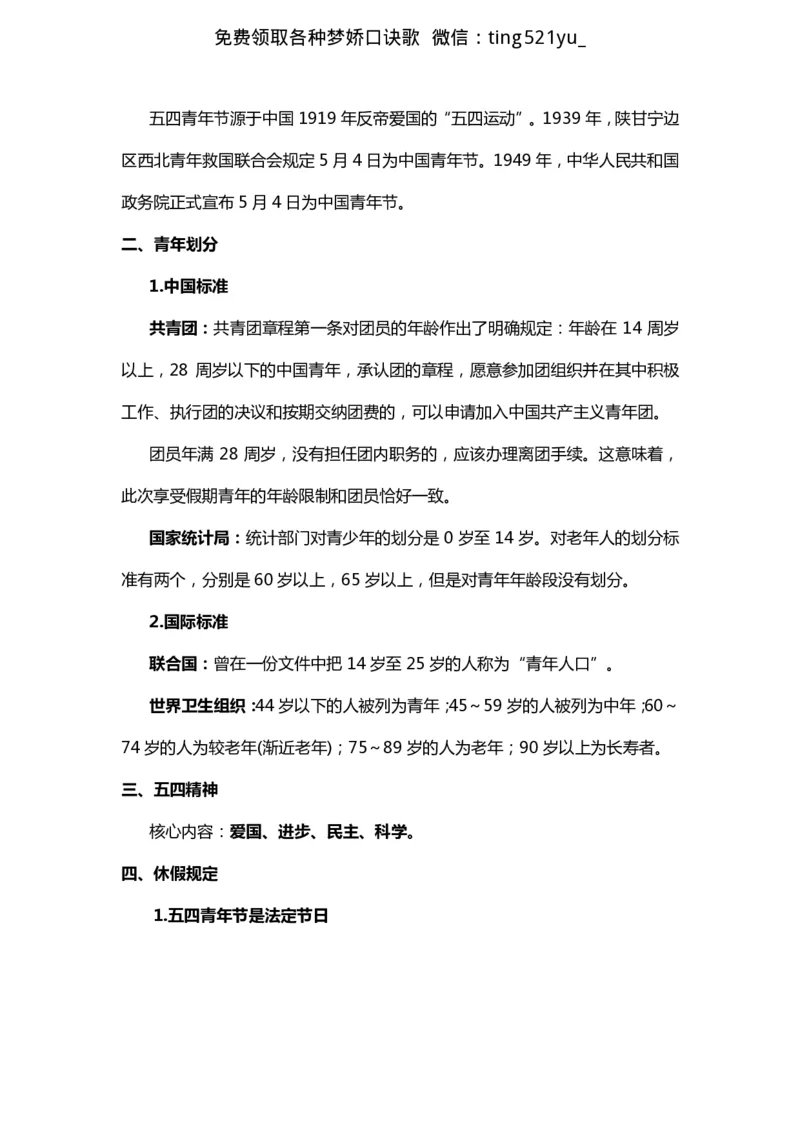 免费领取各种梦娇口诀歌 微信：ting521yu_

五四青年节源于中国 1919 年反帝爱国的“五四运动”。1939 年，陕甘宁边区西北青年救国联合会规定 5 月 4 日为中国青年节。1949 年，中华人民共和国政务院正式宣布 5 月 4 日为中国青年节。

二、青年划分

1.中国标准

共青团：共青团章程第一条对团员的年龄作出了明确规定：年龄在 14 周岁以上，28 周岁以下的中国青年，承认团的章程，愿意参加团组织并在其中积极工作、执行团的决议和按期交纳团费的，可以申请加入中国共产主义青年团。

团员年满 28 周岁，没有担任团内职务的，应该办理离团手续。这意味着，此次享受假期青年的年龄限制和团员恰好一致。

国家统计局：统计部门对青少年的划分是 0 岁至 14 岁。对老年人的划分标准有两个，分别是 60 岁以上，65 岁以上，但是对青年年龄段没有划分。

2.国际标准

联合国：曾在一份文件中把 14 岁至 25 岁的人称为“青年人口”。

世界卫生组织：44 岁以下的人被列为青年；45～59 岁的人被列为中年；60～74 岁的人为较老年(渐近老年)；75～89 岁的人为老年；90 岁以上为长寿者。

三、五四精神

核心内容：爱国、进步、民主、科学。

四、休假规定

1.五四青年节是法定节日